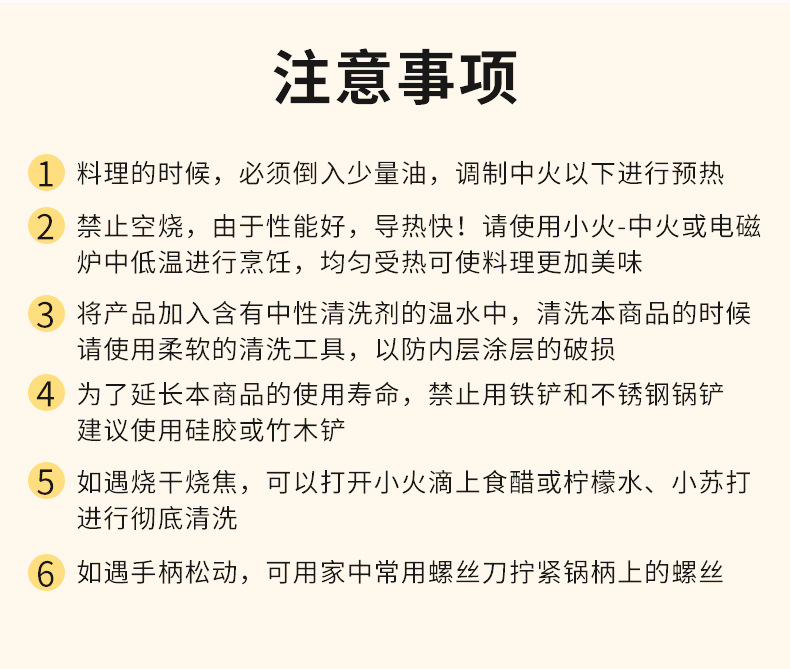 注意事项

1 料理的时候，必须倒入少量油，调制中火以下进行预热

2 禁止空烧，由于性能好，导热快！请使用小火-中火或电磁炉中低温进行烹饪，均匀受热可使料理更加美味

3 将产品加入含有中性清洗剂的温水中，清洗本商品的时候请使用柔软的清洗工具，以防内层涂层的破损

4 为了延长本商品的使用寿命，禁止用铁铲和不锈钢锅铲建议使用硅胶或竹木铲

5 如遇烧干烧焦，可以打开小火滴上食醋或柠檬水、小苏打进行彻底清洗

6 如遇手柄松动，可用家中常用螺丝刀拧紧锅柄上的螺丝